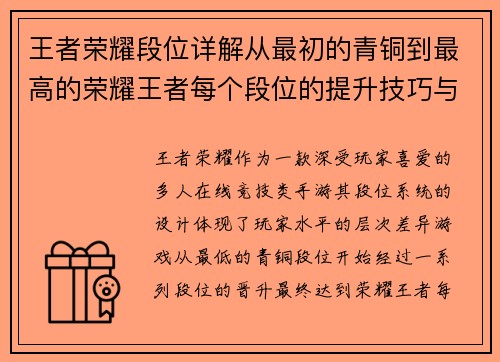 王者荣耀段位详解从最初的青铜到最高的荣耀王者每个段位的提升技巧与

王者荣耀作为一款深受玩家喜爱的多人在线竞技类手游其段位系统的设计体现了玩家水平的层次差异游戏从最低的青铜段位开始经过一系列段位的晋升最终达到荣耀王者每